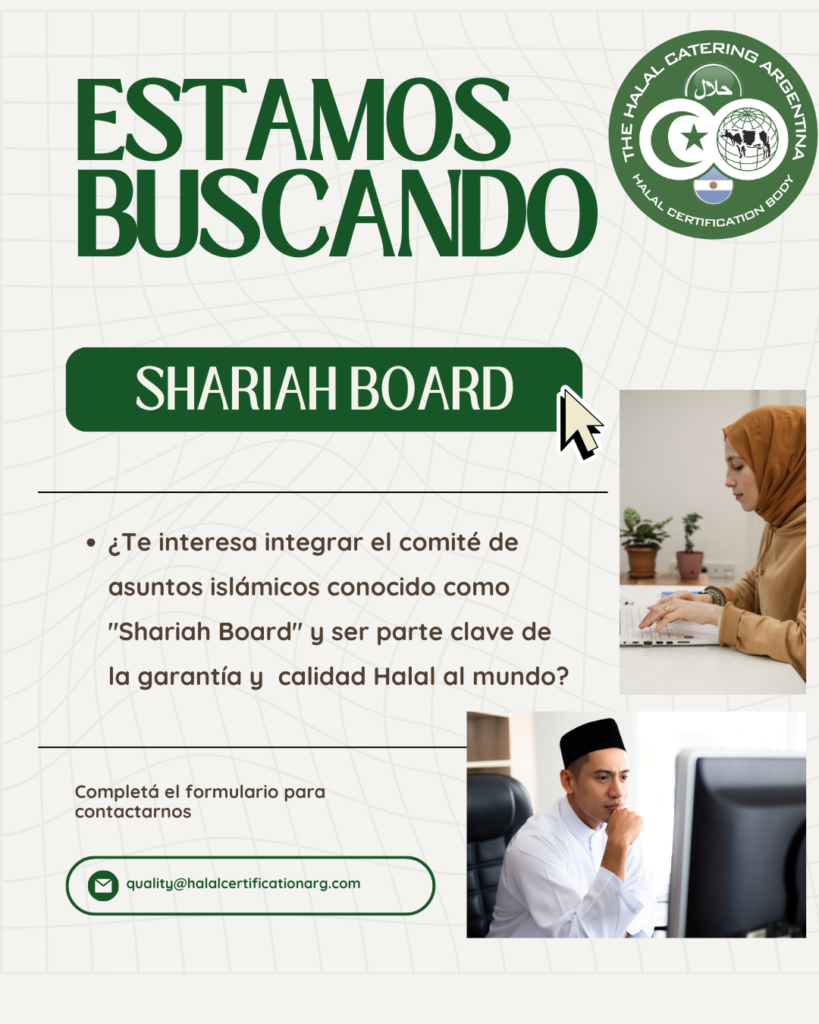 ESTAMOS BUSCANDO

THE HALAL CATERING ARGENTINA
حلال
HALAL CERTIFICATION BODY

SHARIAH BOARD

• ¿Te interesa integrar el comité de asuntos islámicos conocido como "Shariah Board" y ser parte clave de la garantía y calidad Halal al mundo?

Completá el formulario para contactarnos

quality@halalcertificationarg.com